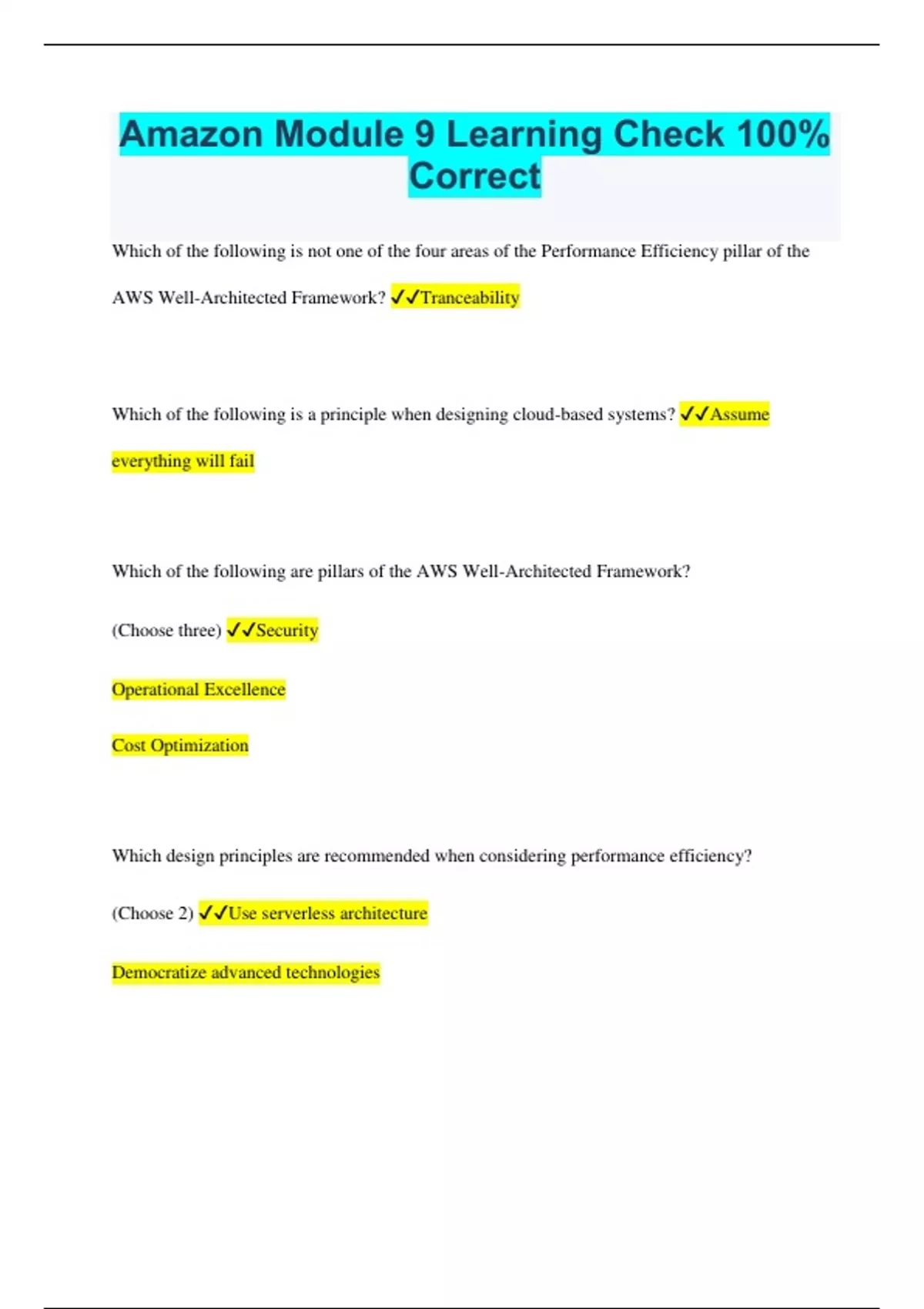 Amazon Module 9 Learning Check 100% Correct

Which of the following is not one of the four areas of the Performance Efficiency pillar of the AWS Well-Architected Framework? ✓✓Tranceability

Which of the following is a principle when designing cloud-based systems? ✓✓Assume everything will fail

Which of the following are pillars of the AWS Well-Architected Framework?

(Choose three) ✓✓Security

Operational Excellence

Cost Optimization

Which design principles are recommended when considering performance efficiency?

(Choose 2) ✓✓Use serverless architecture

Democratize advanced technologies